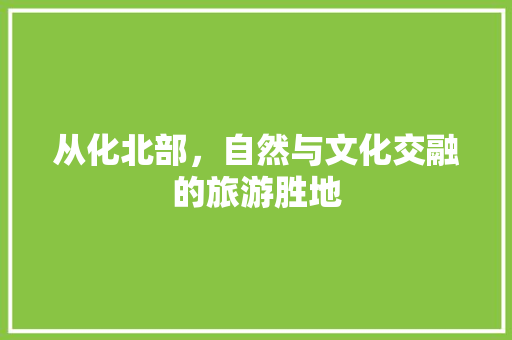 从化北部，自然与文化交融的旅游胜地